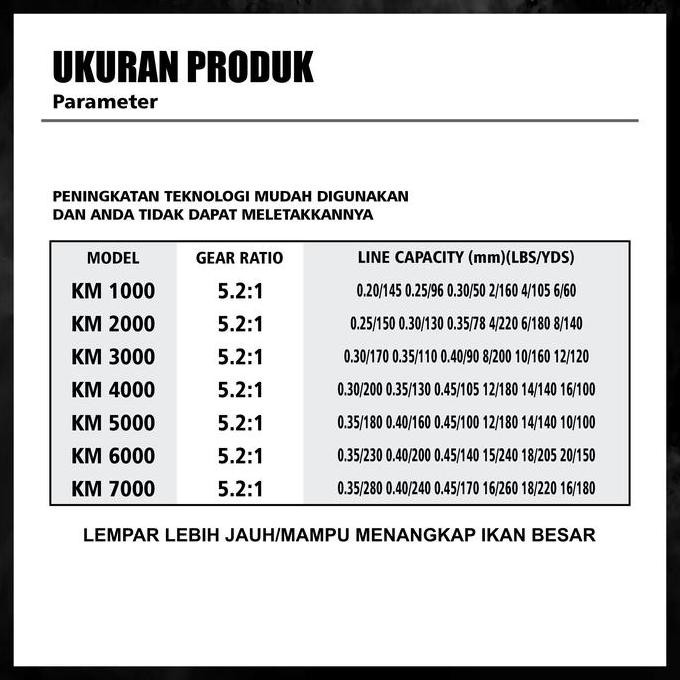 UKURAN PRODUK
Parameter

PENINGKATAN TEKNOLOGI MUDAH DIGUNAKAN DAN ANDA TIDAK DAPAT MELETAKKANNYA

| MODEL | GEAR RATIO | LINE CAPACITY (mm)(LBS/YDS) |
|---|---|---|
| KM 1000 | 5.2:1 | 0.20/145 0.25/96 0.30/50 2/160 4/105 6/60 |
| KM 2000 | 5.2:1 | 0.25/150 0.30/130 0.35/78 4/220 6/180 8/140 |
| KM 3000 | 5.2:1 | 0.30/170 0.35/110 0.40/90 8/200 10/160 12/120 |
| KM 4000 | 5.2:1 | 0.30/200 0.35/130 0.45/105 12/180 14/140 16/100 |
| KM 5000 | 5.2:1 | 0.35/180 0.40/160 0.45/100 12/180 14/140 10/100 |
| KM 6000 | 5.2:1 | 0.35/230 0.40/200 0.45/140 15/240 18/205 20/150 |
| KM 7000 | 5.2:1 | 0.35/280 0.40/240 0.45/170 16/260 18/220 16/180 |

LEMPAR LEBIH JAUH/MAMPU MENANGKAP IKAN BESAR